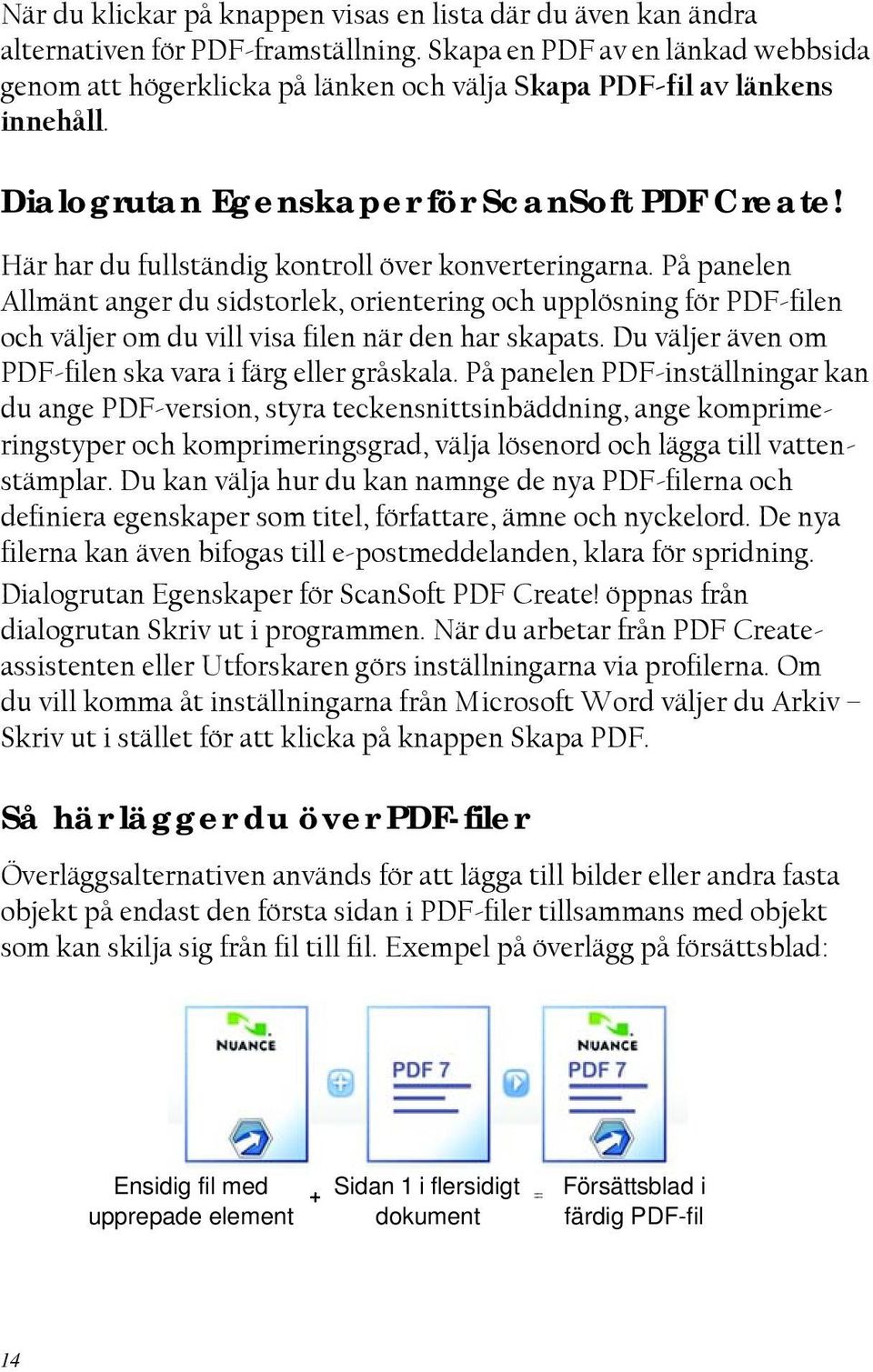 När du klickar på knappen visas en lista där du även kan ändra alternativen för PDF-framställning. Skapa en PDF av en länkad webbsida genom att högerklicka på länken och välja Skapa PDF-fil av länkens innehåll.

Dialogrutan Egenskaper för ScanSoft PDF Create!

Här har du fullständig kontroll över konverteringarna. På panelen Allmänt anger du sidstorlek, orientering och upplösning för PDF-filen och väljer om du vill visa filen när den har skapats. Du väljer även om PDF-filen ska vara i färg eller gråskala. På panelen PDF-inställningar kan du ange PDF-version, styra teckensnittsinbäddning, ange komprimeringstyper och komprimeringsgrad, välja lösenord och lägga till vattenstämplar. Du kan välja hur du kan namnge de nya PDF-filerna och definiera egenskaper som titel, författare, ämne och nyckelord. De nya filerna kan även bifogas till e-postmeddelanden, klara för spridning.

Dialogrutan Egenskaper för ScanSoft PDF Create! öppnas från dialogrutan Skriv ut i programmen. När du arbetar från PDF Create-assistenten eller Utforskaren görs inställningarna via profilerna. Om du vill komma åt inställningarna från Microsoft Word väljer du Arkiv – Skriv ut i stället för att klicka på knappen Skapa PDF.

Så här lägger du över PDF-filer

Överläggsalternativen används för att lägga till bilder eller andra fasta objekt på endast den första sidan i PDF-filer tillsammans med objekt som kan skilja sig från fil till fil. Exempel på överlägg på försättsblad:

NUANCE

PDF 7

NUANCE
PDF 7

Ensidig fil med upprepade element + Sidan 1 i flersidigt dokument = Försättsblad i färdig PDF-fil

14